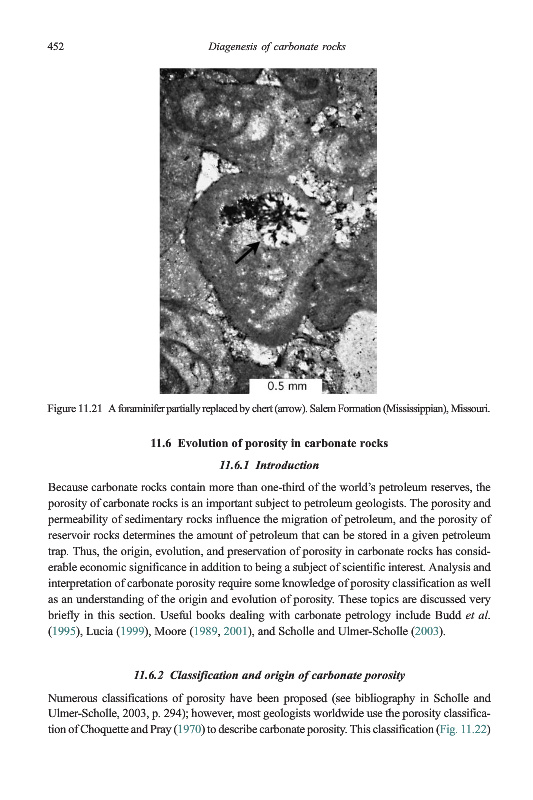 452 Diagenesis of carbonate rocks

0.5 mm

Figure 11.21 A foraminifer partially replaced by chert (arrow). Salem Formation (Mississippian), Missouri.

11.6 Evolution of porosity in carbonate rocks

11.6.1 Introduction

Because carbonate rocks contain more than one-third of the world's petroleum reserves, the porosity of carbonate rocks is an important subject to petroleum geologists. The porosity and permeability of sedimentary rocks influence the migration of petroleum, and the porosity of reservoir rocks determines the amount of petroleum that can be stored in a given petroleum trap. Thus, the origin, evolution, and preservation of porosity in carbonate rocks has considerable economic significance in addition to being a subject of scientific interest. Analysis and interpretation of carbonate porosity require some knowledge of porosity classification as well as an understanding of the origin and evolution of porosity. These topics are discussed very briefly in this section. Useful books dealing with carbonate petrology include Budd et al. (1995), Lucia (1999), Moore (1989, 2001), and Scholle and Ulmer-Scholle (2003).

11.6.2 Classification and origin of carbonate porosity

Numerous classifications of porosity have been proposed (see bibliography in Scholle and Ulmer-Scholle, 2003, p. 294); however, most geologists worldwide use the porosity classification of Choquette and Pray (1970) to describe carbonate porosity. This classification (Fig. 11.22)